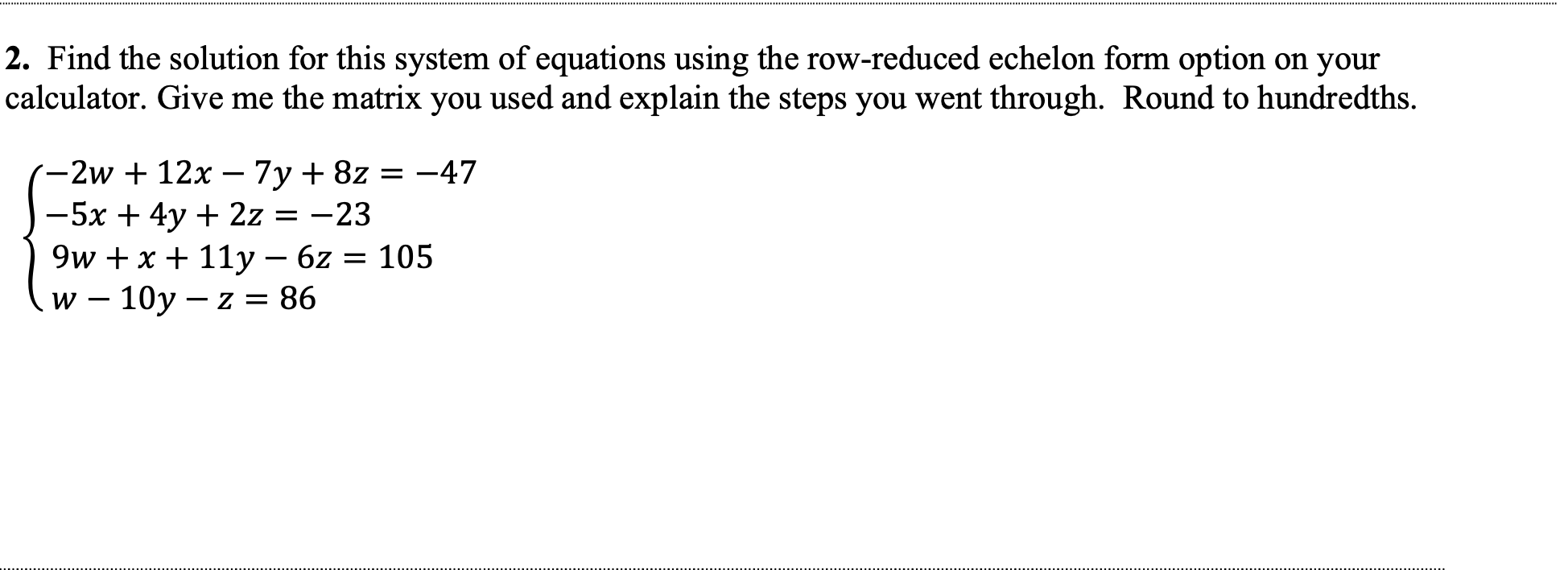 2. Find the solution for this system of equations using the row-reduced echelon form option on your calculator. Give me the matrix you used and explain the steps you went through. Round to hundredths.

$\begin{cases} -2w + 12x - 7y + 8z = -47 \\ -5x + 4y + 2z = -23 \\ 9w + x + 11y - 6z = 105 \\ w - 10y - z = 86 \end{cases}$